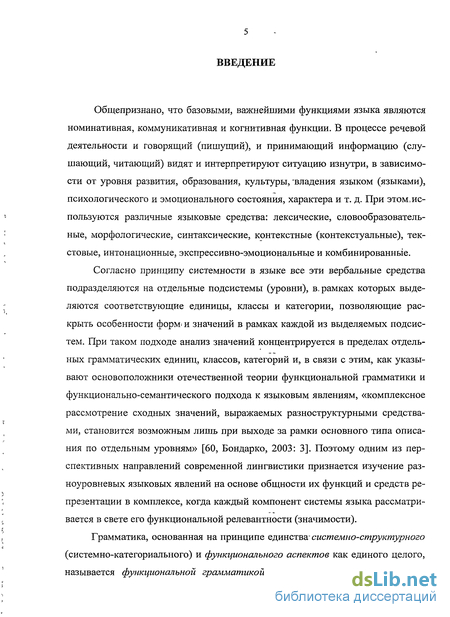 5

ВВЕДЕНИЕ

Общепризнано, что базовыми, важнейшими функциями языка являются номинативная, коммуникативная и когнитивная функции. В процессе речевой деятельности и говорящий (пишущий), и принимающий информацию (слушающий, читающий) видят и интерпретируют ситуацию изнутри, в зависимости от уровня развития, образования, культуры, владения языком (языками), психологического и эмоционального состояния, характера и т. д. При этом используются различные языковые средства: лексические, словообразовательные, морфологические, синтаксические, контекстные (контекстуальные), текстовые, интонационные, экспрессивно-эмоциональные и комбинированные.

Согласно принципу системности в языке все эти вербальные средства подразделяются на отдельные подсистемы (уровни), в рамках которых выделяются соответствующие единицы, классы и категории, позволяющие раскрыть особенности форм и значений в рамках каждой из выделяемых подсистем. При таком подходе анализ значений концентрируется в пределах отдельных грамматических единиц, классов, категорий и, в связи с этим, как указывают основоположники отечественной теории функциональной грамматики и функционально-семантического подхода к языковым явлениям, «комплексное рассмотрение сходных значений, выражаемых разноструктурными средствами, становится возможным лишь при выходе за рамки основного типа описания по отдельным уровням» [60, Бондарко, 2003: 3]. Поэтому одним из перспективных направлений современной лингвистики признается изучение разноуровневых языковых явлений на основе общности их функций и средств репрезентации в комплексе, когда каждый компонент системы языка рассматривается в свете его функциональной релевантности (значимости).

Грамматика, основанная на принципе единства системно-структурного (системно-категориального) и функционального аспектов как единого целого, называется функциональной грамматикой

dsLib.net
библиотека диссертаций